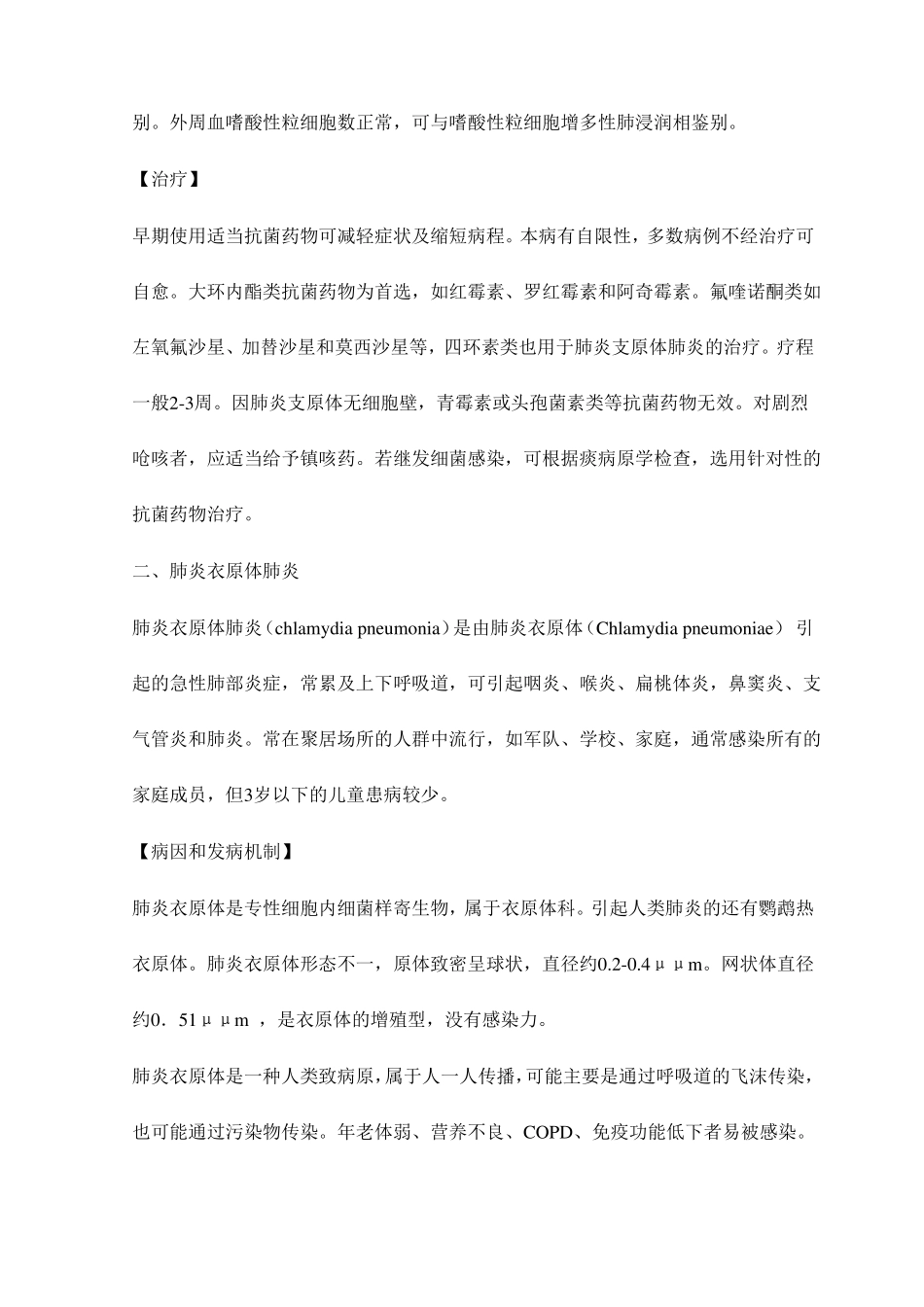 别。外周血嗜酸性粒细胞数正常，可与嗜酸性粒细胞增多性肺浸润相鉴别。

【治疗】

早期使用适当抗菌药物可减轻症状及缩短病程。本病有自限性，多数病例不经治疗可自愈。大环内酯类抗菌药物为首选，如红霉素、罗红霉素和阿奇霉素。氟喹诺酮类如左氧氟沙星、加替沙星和莫西沙星等，四环素类也用于肺炎支原体肺炎的治疗。疗程一般2-3周。因肺炎支原体无细胞壁，青霉素或头孢菌素类等抗菌药物无效。对剧烈呛咳者，应适当给予镇咳药。若继发细菌感染，可根据痰病原学检查，选用针对性的抗菌药物治疗。

二、肺炎衣原体肺炎

肺炎衣原体肺炎（chlamydia pneumonia）是由肺炎衣原体（Chlamydia pneumoniae） 引起的急性肺部炎症，常累及上下呼吸道，可引起咽炎、喉炎、扁桃体炎，鼻窦炎、支气管炎和肺炎。常在聚居场所的人群中流行，如军队、学校、家庭，通常感染所有的家庭成员，但3岁以下的儿童患病较少。

【病因和发病机制】

肺炎衣原体是专性细胞内细菌样寄生物，属于衣原体科。引起人类肺炎的还有鹦鹉热衣原体。肺炎衣原体形态不一，原体致密呈球状，直径约0.2-0.4μμm。网状体直径约0．51μμm ，是衣原体的增殖型，没有感染力。

肺炎衣原体是一种人类致病原，属于人一人传播，可能主要是通过呼吸道的飞沫传染，也可能通过污染物传染。年老体弱、营养不良、COPD、免疫功能低下者易被感染。